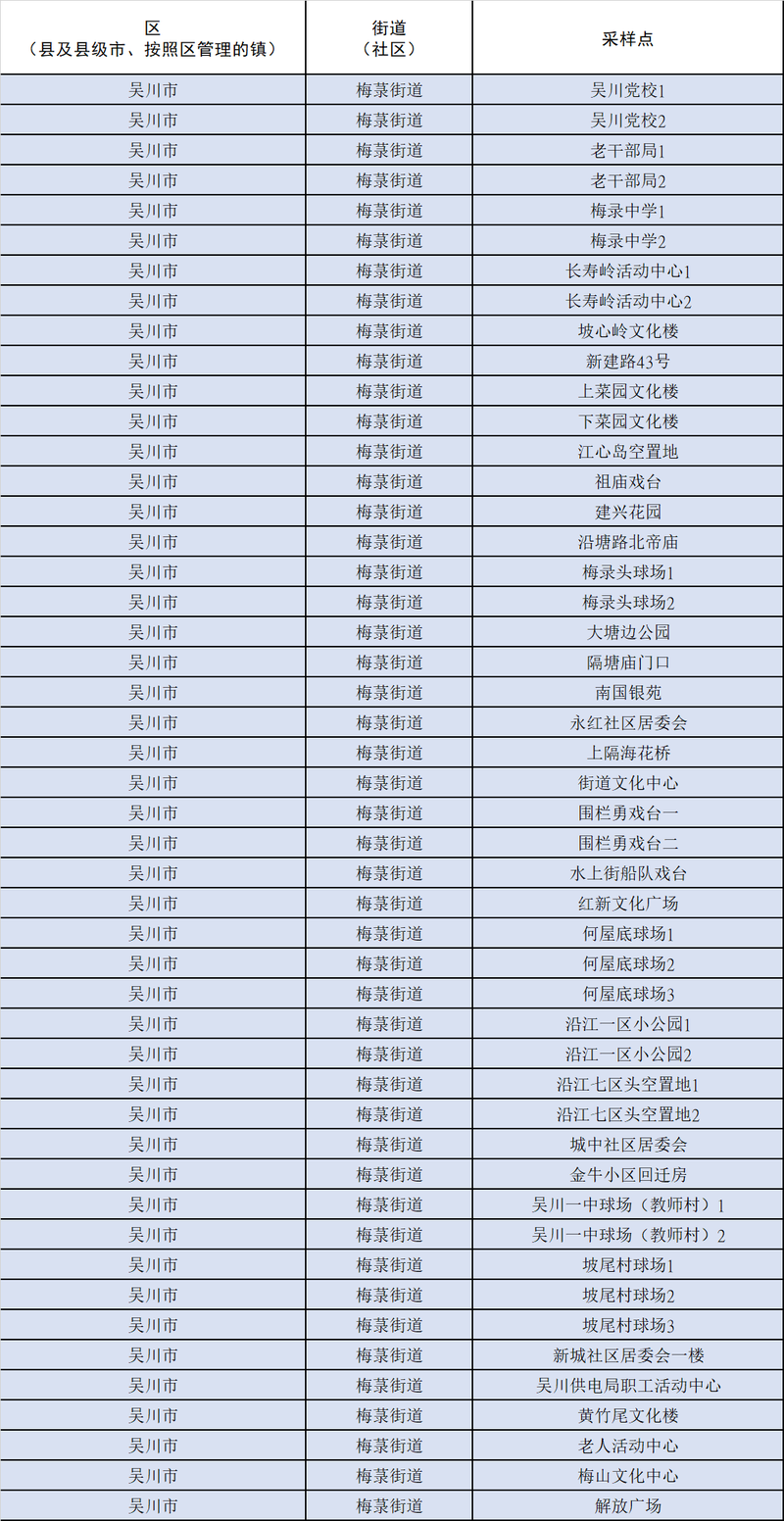 | 区（县及县级市、按照区管理的镇） | 街道（社区） | 采样点 |
|---|---|---|
| 吴川市 | 梅菉街道 | 吴川党校1 |
| 吴川市 | 梅菉街道 | 吴川党校2 |
| 吴川市 | 梅菉街道 | 老干部局1 |
| 吴川市 | 梅菉街道 | 老干部局2 |
| 吴川市 | 梅菉街道 | 梅录中学1 |
| 吴川市 | 梅菉街道 | 梅录中学2 |
| 吴川市 | 梅菉街道 | 长寿岭活动中心1 |
| 吴川市 | 梅菉街道 | 长寿岭活动中心2 |
| 吴川市 | 梅菉街道 | 坡心岭文化楼 |
| 吴川市 | 梅菉街道 | 新建路43号 |
| 吴川市 | 梅菉街道 | 上菜园文化楼 |
| 吴川市 | 梅菉街道 | 下菜园文化楼 |
| 吴川市 | 梅菉街道 | 江心岛空置地 |
| 吴川市 | 梅菉街道 | 祖庙戏台 |
| 吴川市 | 梅菉街道 | 建兴花园 |
| 吴川市 | 梅菉街道 | 沿塘路北帝庙 |
| 吴川市 | 梅菉街道 | 梅录头球场1 |
| 吴川市 | 梅菉街道 | 梅录头球场2 |
| 吴川市 | 梅菉街道 | 大塘边公园 |
| 吴川市 | 梅菉街道 | 隔塘庙门口 |
| 吴川市 | 梅菉街道 | 南国银苑 |
| 吴川市 | 梅菉街道 | 永红社区居委会 |
| 吴川市 | 梅菉街道 | 上隔海花桥 |
| 吴川市 | 梅菉街道 | 街道文化中心 |
| 吴川市 | 梅菉街道 | 围栏勇戏台一 |
| 吴川市 | 梅菉街道 | 围栏勇戏台二 |
| 吴川市 | 梅菉街道 | 水上街船队戏台 |
| 吴川市 | 梅菉街道 | 红新文化广场 |
| 吴川市 | 梅菉街道 | 何屋底球场1 |
| 吴川市 | 梅菉街道 | 何屋底球场2 |
| 吴川市 | 梅菉街道 | 何屋底球场3 |
| 吴川市 | 梅菉街道 | 沿江一区小公园1 |
| 吴川市 | 梅菉街道 | 沿江一区小公园2 |
| 吴川市 | 梅菉街道 | 沿江七区头空置地1 |
| 吴川市 | 梅菉街道 | 沿江七区头空置地2 |
| 吴川市 | 梅菉街道 | 城中社区居委会 |
| 吴川市 | 梅菉街道 | 金牛小区回迁房 |
| 吴川市 | 梅菉街道 | 吴川一中球场（教师村）1 |
| 吴川市 | 梅菉街道 | 吴川一中球场（教师村）2 |
| 吴川市 | 梅菉街道 | 坡尾村球场1 |
| 吴川市 | 梅菉街道 | 坡尾村球场2 |
| 吴川市 | 梅菉街道 | 坡尾村球场3 |
| 吴川市 | 梅菉街道 | 新城社区居委会一楼 |
| 吴川市 | 梅菉街道 | 吴川供电局职工活动中心 |
| 吴川市 | 梅菉街道 | 黄竹尾文化楼 |
| 吴川市 | 梅菉街道 | 老人活动中心 |
| 吴川市 | 梅菉街道 | 梅山文化中心 |
| 吴川市 | 梅菉街道 | 解放广场 |